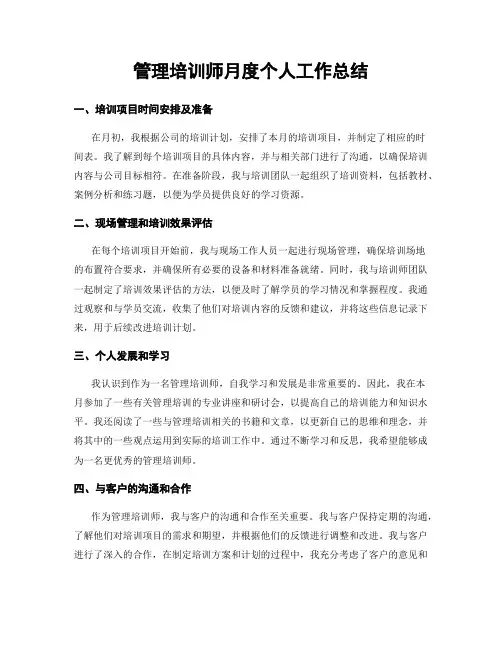 管理培训师月度个人工作总结

一、培训项目时间安排及准备

在月初，我根据公司的培训计划，安排了本月的培训项目，并制定了相应的时间表。我了解到每个培训项目的具体内容，并与相关部门进行了沟通，以确保培训内容与公司目标相符。在准备阶段，我与培训团队一起组织了培训资料，包括教材、案例分析和练习题，以便为学员提供良好的学习资源。

二、现场管理和培训效果评估

在每个培训项目开始前，我与现场工作人员一起进行现场管理，确保培训场地的布置符合要求，并确保所有必要的设备和材料准备就绪。同时，我与培训师团队一起制定了培训效果评估的方法，以便及时了解学员的学习情况和掌握程度。我通过观察和与学员交流，收集了他们对培训内容的反馈和建议，并将这些信息记录下来，用于后续改进培训计划。

三、个人发展和学习

我认识到作为一名管理培训师，自我学习和发展是非常重要的。因此，我在本月参加了一些有关管理培训的专业讲座和研讨会，以提高自己的培训能力和知识水平。我还阅读了一些与管理培训相关的书籍和文章，以更新自己的思维和理念，并将其中的一些观点运用到实际的培训工作中。通过不断学习和反思，我希望能够成为一名更优秀的管理培训师。

四、与客户的沟通和合作

作为管理培训师，我与客户的沟通和合作至关重要。我与客户保持定期的沟通，了解他们对培训项目的需求和期望，并根据他们的反馈进行调整和改进。我与客户进行了深入的合作，在制定培训方案和计划的过程中，我充分考虑了客户的意见和